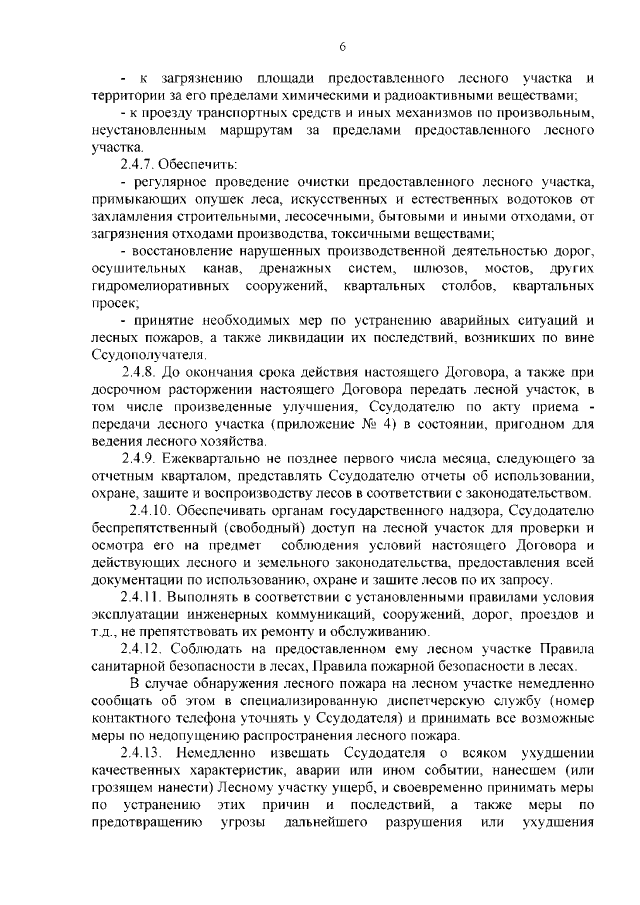 6

- к загрязнению площади предоставленного лесного участка и территории за его пределами химическими и радиоактивными веществами;

- к проезду транспортных средств и иных механизмов по произвольным, неустановленным маршрутам за пределами предоставленного лесного участка.

2.4.7. Обеспечить:

- регулярное проведение очистки предоставленного лесного участка, примыкающих опушек леса, искусственных и естественных водотоков от захламления строительными, лесосечными, бытовыми и иными отходами, от загрязнения отходами производства, токсичными веществами;

- восстановление нарушенных производственной деятельностью дорог, осушительных канав, дренажных систем, шлюзов, мостов, других гидромелиоративных сооружений, квартальных столбов, квартальных просек;

- принятие необходимых мер по устранению аварийных ситуаций и лесных пожаров, а также ликвидации их последствий, возникших по вине Ссудополучателя.

2.4.8. До окончания срока действия настоящего Договора, а также при досрочном расторжении настоящего Договора передать лесной участок, в том числе произведенные улучшения, Ссудодателю по акту приема - передачи лесного участка (приложение № 4) в состоянии, пригодном для ведения лесного хозяйства.

2.4.9. Ежеквартально не позднее первого числа месяца, следующего за отчетным кварталом, представлять Ссудодателю отчеты об использовании, охране, защите и воспроизводству лесов в соответствии с законодательством.

2.4.10. Обеспечивать органам государственного надзора, Ссудодателю беспрепятственный (свободный) доступ на лесной участок для проверки и осмотра его на предмет соблюдения условий настоящего Договора и действующих лесного и земельного законодательства, предоставления всей документации по использованию, охране и защите лесов по их запросу.

2.4.11. Выполнять в соответствии с установленными правилами условия эксплуатации инженерных коммуникаций, сооружений, дорог, проездов и т.д., не препятствовать их ремонту и обслуживанию.

2.4.12. Соблюдать на предоставленном ему лесном участке Правила санитарной безопасности в лесах, Правила пожарной безопасности в лесах.

В случае обнаружения лесного пожара на лесном участке немедленно сообщать об этом в специализированную диспетчерскую службу (номер контактного телефона уточнять у Ссудодателя) и принимать все возможные меры по недопущению распространения лесного пожара.

2.4.13. Немедленно извещать Ссудодателя о всяком ухудшении качественных характеристик, аварии или ином событии, нанесшем (или грозящем нанести) Лесному участку ущерб, и своевременно принимать меры по устранению этих причин и последствий, а также меры по предотвращению угрозы дальнейшего разрушения или ухудшения